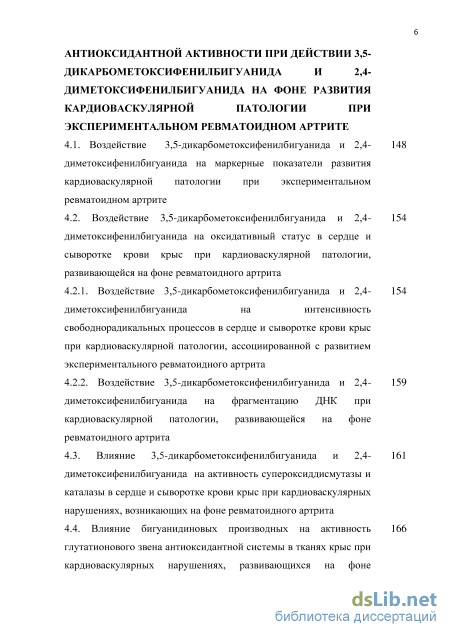 6

АНТИОКСИДАНТНОЙ АКТИВНОСТИ ПРИ ДЕЙСТВИИ 3,5-ДИКАРБОМЕТОКСИФЕНИЛБИГУАНИДА И 2,4-ДИМЕТОКСИФЕНИЛБИГУАНИДА НА ФОНЕ РАЗВИТИЯ КАРДИОВАСКУЛЯРНОЙ ПАТОЛОГИИ ПРИ ЭКСПЕРИМЕНТАЛЬНОМ РЕВМАТОИДНОМ АРТРИТЕ

4.1. Воздействие 3,5-дикарбометоксифенилбигуанида и 2,4-диметоксифенилбигуанида на маркерные показатели развития кардиоваскулярной патологии при экспериментальном ревматоидном артрите 148

4.2. Воздействие 3,5-дикарбометоксифенилбигуанида и 2,4-диметоксифенилбигуанида на оксидативный статус в сердце и сыворотке крови крыс при кардиоваскулярной патологии, развивающейся на фоне ревматоидного артрита 154

4.2.1. Воздействие 3,5-дикарбометоксифенилбигуанида и 2,4-диметоксифенилбигуанида на интенсивность свободнорадикальных процессов в сердце и сыворотке крови крыс при кардиоваскулярной патологии, ассоциированной с развитием экспериментального ревматоидного артрита 154

4.2.2. Воздействие 3,5-дикарбометоксифенилбигуанида и 2,4-диметоксифенилбигуанида на фрагментацию ДНК при кардиоваскулярной патологии, развивающейся на фоне ревматоидного артрита 159

4.3. Влияние 3,5-дикарбометоксифенилбигуанида и 2,4-диметоксифенилбигуанида на активность супероксиддисмутазы и каталазы в сердце и сыворотке крови крыс при кардиоваскулярных нарушениях, возникающих на фоне ревматоидного артрита 161

4.4. Влияние бигуанидиновых производных на активность глутатионового звена антиоксидантной системы в тканях крыс при кардиоваскулярных нарушениях, развивающихся на фоне 166

dsLib.net
библиотека диссертаций